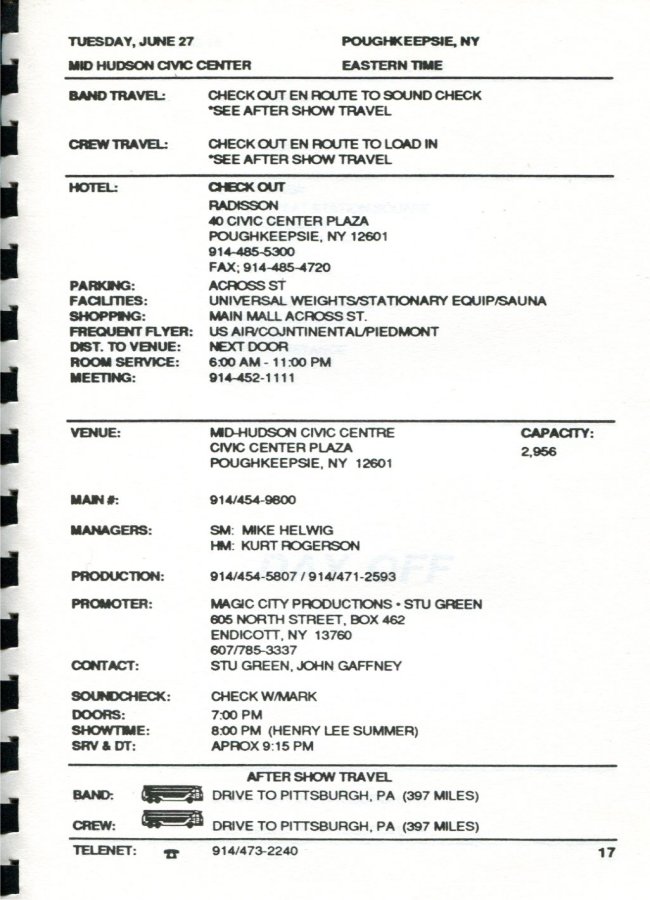 TUESDAY, JUNE 27
POUGHKEEPSIE, NY
MID HUDSON CIVIC CENTER
EASTERN TIME

BAND TRAVEL: CHECK OUT EN ROUTE TO SOUND CHECK
*SEE AFTER SHOW TRAVEL

CREW TRAVEL: CHECK OUT EN ROUTE TO LOAD IN
*SEE AFTER SHOW TRAVEL

HOTEL: CHECK OUT
RADISSON
40 CIVIC CENTER PLAZA
POUGHKEEPSIE, NY 12601
914-485-5300
FAX; 914-485-4720
PARKING: ACROSS ST
FACILITIES: UNIVERSAL WEIGHTS/STATIONARY EQUIP/SAUNA
SHOPPING: MAIN MALL ACROSS ST.
FREQUENT FLYER: US AIR/COJNTINENTAL/PIEDMONT
DIST. TO VENUE: NEXT DOOR
ROOM SERVICE: 6:00 AM - 11:00 PM
MEETING: 914-452-1111

VENUE: MID-HUDSON CIVIC CENTRE
CIVIC CENTER PLAZA
POUGHKEEPSIE, NY 12601
CAPACITY:
2,956

MAIN #: 914/454-9800

MANAGERS: SM: MIKE HELWIG
HM: KURT ROGERSON

PRODUCTION: 914/454-5807 / 914/471-2593

PROMOTER: MAGIC CITY PRODUCTIONS • STU GREEN
605 NORTH STREET, BOX 462
ENDICOTT, NY 13760
607/785-3337
CONTACT: STU GREEN, JOHN GAFFNEY

SOUNDCHECK: CHECK W/MARK
DOORS: 7:00 PM
SHOWTIME: 8:00 PM (HENRY LEE SUMMER)
SRV & DT: APROX 9:15 PM

AFTER SHOW TRAVEL
BAND: DRIVE TO PITTSBURGH, PA (397 MILES)
CREW: DRIVE TO PITTSBURGH, PA (397 MILES)

TELENET: 914/473-2240
17